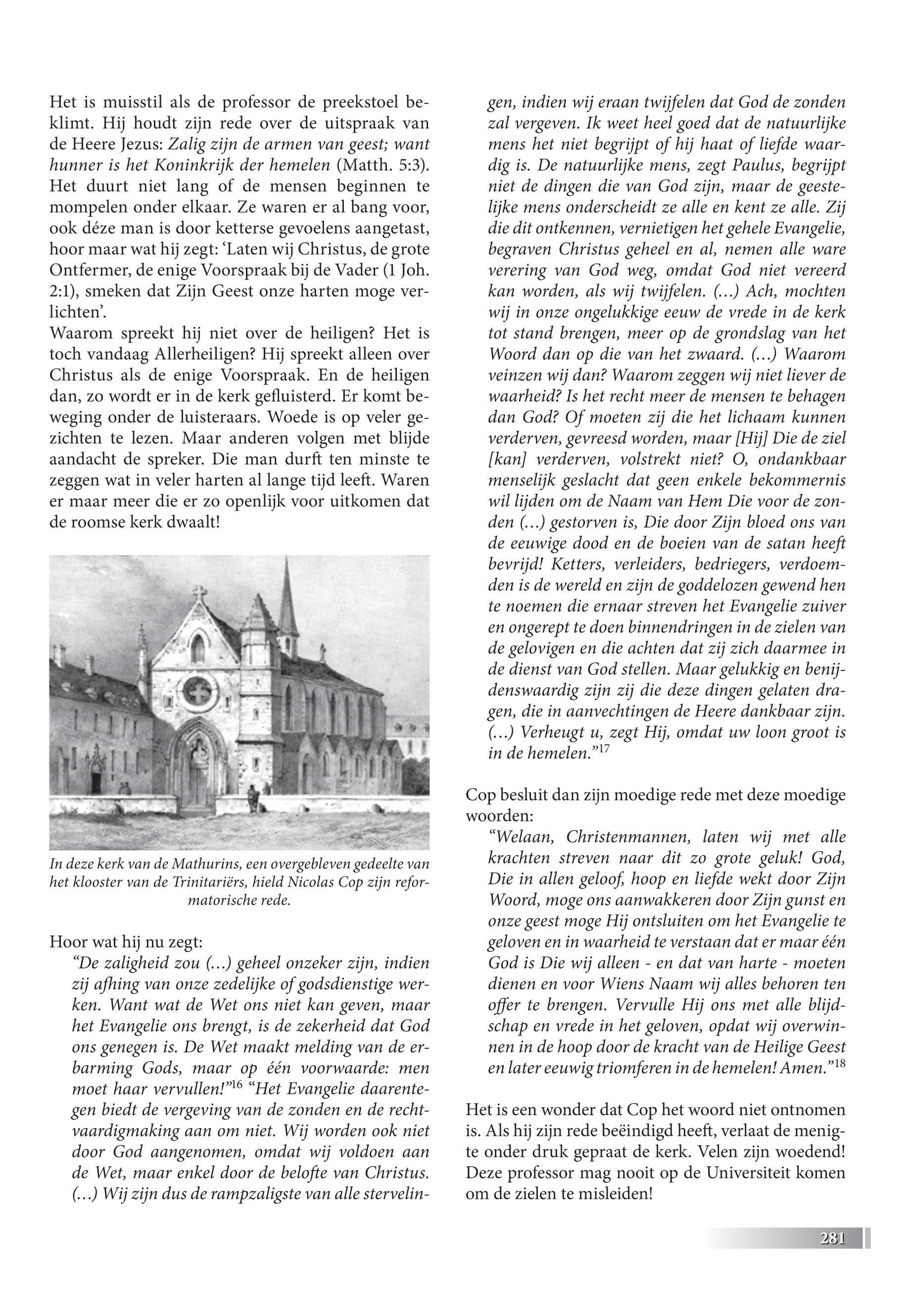 Het is muisstil als de professor de preekstoel beklimt. Hij houdt zijn rede over de uitspraak van de Heere Jezus: Zalig zijn de armen van geest; want hunner is het Koninkrijk der hemelen (Matth. 5:3). Het duurt niet lang of de mensen beginnen te mompelen onder elkaar. Ze waren er al bang voor, ook déze man is door ketterse gevoelens aangetast, hoor maar wat hij zegt: ‘Laten wij Christus, de grote Ontfermer, de enige Voorspraak bij de Vader (1 Joh. 2:1), smeken dat Zijn Geest onze harten moge verlichten’.
Waarom spreekt hij niet over de heiligen? Het is toch vandaag Allerheiligen? Hij spreekt alleen over Christus als de enige Voorspraak. En de heiligen dan, zo wordt er in de kerk gefluisterd. Er komt beweging onder de luisteraars. Woede is op veler gezichten te lezen. Maar anderen volgen met blijde aandacht de spreker. Die man durft ten minste te zeggen wat in veler harten al lange tijd leeft. Waren er maar meer die er zo openlijk voor uitkomen dat de roomse kerk dwaalt!

In deze kerk van de Mathurins, een overgebleven gedeelte van het klooster van de Trinitariërs, hield Nicolas Cop zijn reformatorische rede.

Hoor wat hij nu zegt:
“De zaligheid zou (…) geheel onzeker zijn, indien zij afhing van onze zedelijke of godsdienstige werken. Want wat de Wet ons niet kan geven, maar het Evangelie ons brengt, is de zekerheid dat God ons genegen is. De Wet maakt melding van de erbarming Gods, maar op één voorwaarde: men moet haar vervullen!”$^{16}$ “Het Evangelie daarentegen biedt de vergeving van de zonden en de rechtvaardigmaking aan om niet. Wij worden ook niet door God aangenomen, omdat wij voldoen aan de Wet, maar enkel door de belofte van Christus. (…) Wij zijn dus de rampzaligste van alle stervelingen, indien wij eraan twijfelen dat God de zonden zal vergeven. Ik weet heel goed dat de natuurlijke mens het niet begrijpt of hij haat of liefde waardig is. De natuurlijke mens, zegt Paulus, begrijpt niet de dingen die van God zijn, maar de geestelijke mens onderscheidt ze alle en kent ze alle. Zij die dit ontkennen, vernietigen het gehele Evangelie, begraven Christus geheel en al, nemen alle ware verering van God weg, omdat God niet vereerd kan worden, als wij twijfelen. (…) Ach, mochten wij in onze ongelukkige eeuw de vrede in de kerk tot stand brengen, meer op de grondslag van het Woord dan op die van het zwaard. (…) Waarom veinzen wij dan? Waarom zeggen wij niet liever de waarheid? Is het recht meer de mensen te behagen dan God? Of moeten zij die het lichaam kunnen verderven, gevreesd worden, maar [Hij] Die de ziel [kan] verderven, volstrekt niet? O, ondankbaar menselijk geslacht dat geen enkele bekommernis wil lijden om de Naam van Hem Die voor de zonden (…) gestorven is, Die door Zijn bloed ons van de eeuwige dood en de boeien van de satan heeft bevrijd! Ketters, verleiders, bedriegers, verdoemden is de wereld en zijn de goddelozen gewend hen te noemen die ernaar streven het Evangelie zuiver en ongerept te doen binnendringen in de zielen van de gelovigen en die achten dat zij zich daarmee in de dienst van God stellen. Maar gelukkig en benijdenswaardig zijn zij die deze dingen gelaten dragen, die in aanvechtingen de Heere dankbaar zijn. (…) Verheugt u, zegt Hij, omdat uw loon groot is in de hemelen.”$^{17}$

Cop besluit dan zijn moedige rede met deze moedige woorden:
“Welaan, Christenmannen, laten wij met alle krachten streven naar dit zo grote geluk! God, Die in allen geloof, hoop en liefde wekt door Zijn Woord, moge ons aanwakkeren door Zijn gunst en onze geest moge Hij ontsluiten om het Evangelie te geloven en in waarheid te verstaan dat er maar één God is Die wij alleen - en dat van harte - moeten dienen en voor Wiens Naam wij alles behoren ten offer te brengen. Vervulle Hij ons met alle blijdschap en vrede in het geloven, opdat wij overwinnen in de hoop door de kracht van de Heilige Geest en later eeuwig triomferen in de hemelen! Amen.”$^{18}$

Het is een wonder dat Cop het woord niet ontnomen is. Als hij zijn rede beëindigd heeft, verlaat de menigte onder druk gepraat de kerk. Velen zijn woedend! Deze professor mag nooit op de Universiteit komen om de zielen te misleiden!

281